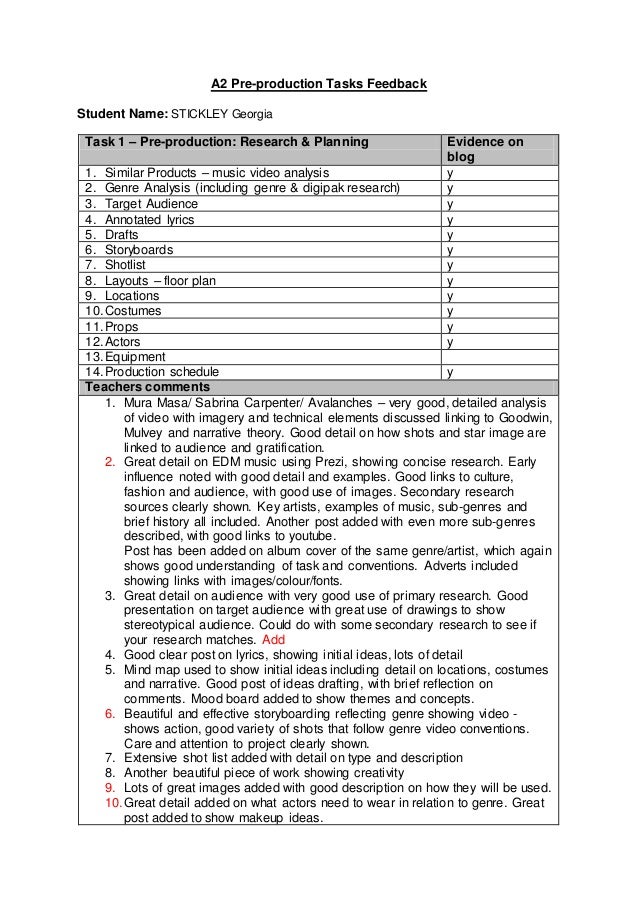 A2 Pre-production Tasks Feedback

Student Name: STICKLEY Georgia

| Task 1 – Pre-production: Research & Planning | Evidence on blog |
|---|---|
| 1. Similar Products – music video analysis | y |
| 2. Genre Analysis (including genre & digipak research) | y |
| 3. Target Audience | y |
| 4. Annotated lyrics | y |
| 5. Drafts | y |
| 6. Storyboards | y |
| 7. Shotlist | y |
| 8. Layouts – floor plan | y |
| 9. Locations | y |
| 10. Costumes | y |
| 11. Props | y |
| 12. Actors | y |
| 13. Equipment | |
| 14. Production schedule | y |

Teachers comments

1. Mura Masa/ Sabrina Carpenter/ Avalanches – very good, detailed analysis of video with imagery and technical elements discussed linking to Goodwin, Mulvey and narrative theory. Good detail on how shots and star image are linked to audience and gratification.
2. Great detail on EDM music using Prezi, showing concise research. Early influence noted with good detail and examples. Good links to culture, fashion and audience, with good use of images. Secondary research sources clearly shown. Key artists, examples of music, sub-genres and brief history all included. Another post added with even more sub-genres described, with good links to youtube.
Post has been added on album cover of the same genre/artist, which again shows good understanding of task and conventions. Adverts included showing links with images/colour/fonts.
3. Great detail on audience with very good use of primary research. Good presentation on target audience with great use of drawings to show stereotypical audience. Could do with some secondary research to see if your research matches. Add
4. Good clear post on lyrics, showing initial ideas, lots of detail
5. Mind map used to show initial ideas including detail on locations, costumes and narrative. Good post of ideas drafting, with brief reflection on comments. Mood board added to show themes and concepts.
6. Beautiful and effective storyboarding reflecting genre showing video - shows action, good variety of shots that follow genre video conventions. Care and attention to project clearly shown.
7. Extensive shot list added with detail on type and description
8. Another beautiful piece of work showing creativity
9. Lots of great images added with good description on how they will be used.
10. Great detail added on what actors need to wear in relation to genre. Great post added to show makeup ideas.